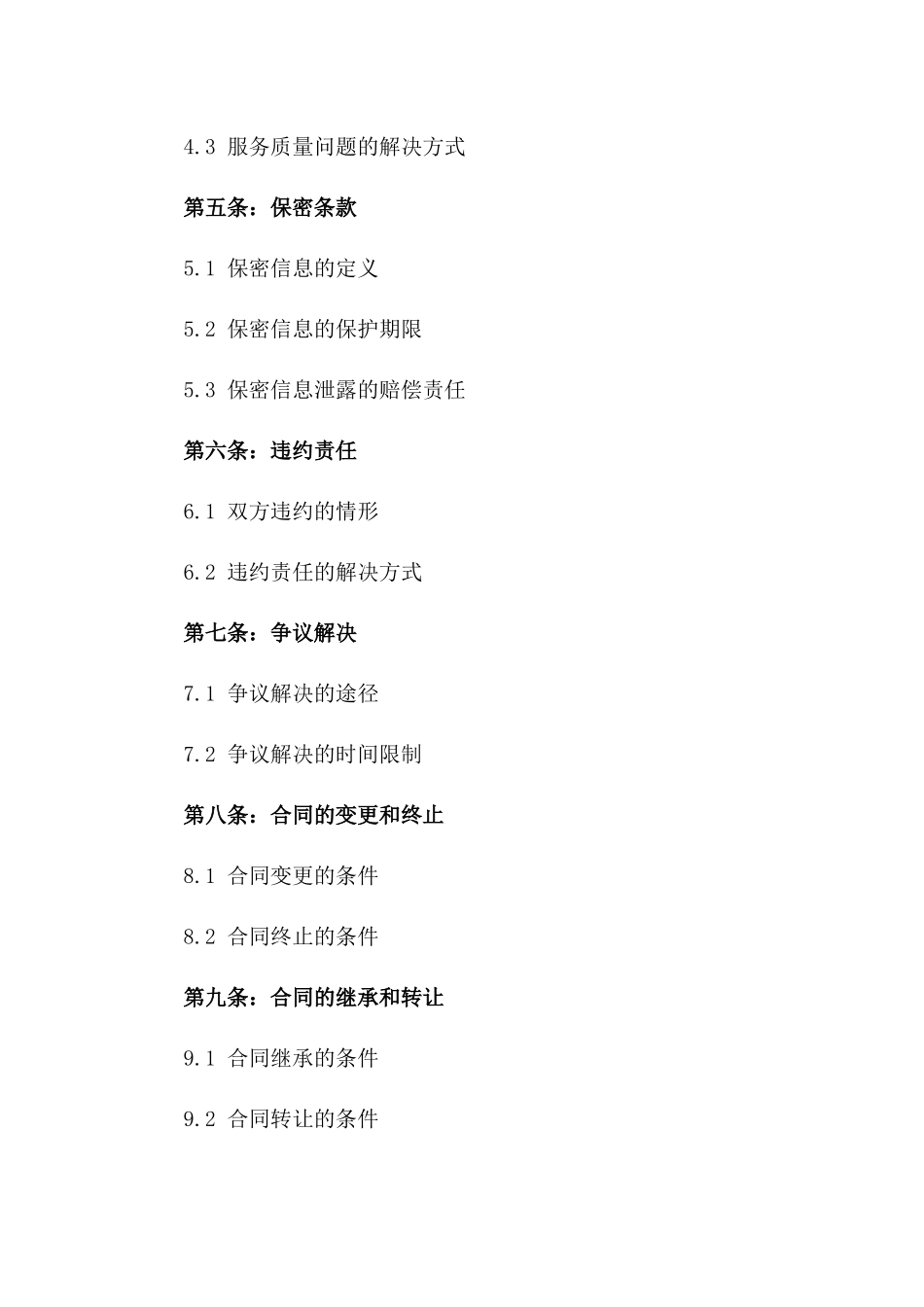 4.3 服务质量问题的解决方式

第五条：保密条款

5.1 保密信息的定义

5.2 保密信息的保护期限

5.3 保密信息泄露的赔偿责任

第六条：违约责任

6.1 双方违约的情形

6.2 违约责任的解决方式

第七条：争议解决

7.1 争议解决的途径

7.2 争议解决的时间限制

第八条：合同的变更和终止

8.1 合同变更的条件

8.2 合同终止的条件

第九条：合同的继承和转让

9.1 合同继承的条件

9.2 合同转让的条件